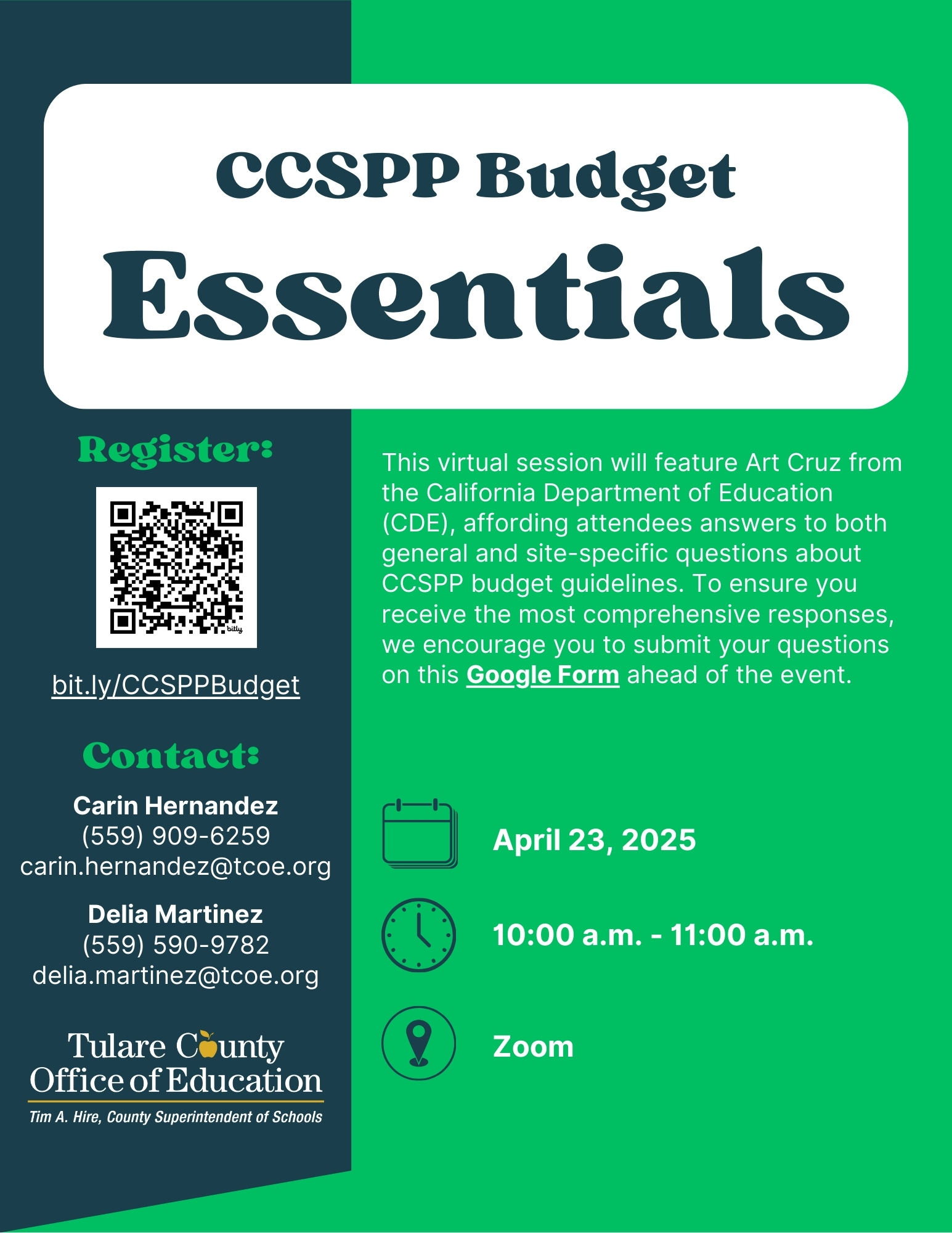 CCSPP Budget
Essentials

Register:

bitly

bit.ly/CCSPPBudget

Contact:

Carin Hernandez
(559) 909-6259
carin.hernandez@tcoe.org

Delia Martinez
(559) 590-9782
delia.martinez@tcoe.org

Tulare County
Office of Education
Tim A. Hire, County Superintendent of Schools

This virtual session will feature Art Cruz from the California Department of Education (CDE), affording attendees answers to both general and site-specific questions about CCSPP budget guidelines. To ensure you receive the most comprehensive responses, we encourage you to submit your questions on this Google Form ahead of the event.

April 23, 2025

10:00 a.m. - 11:00 a.m.

Zoom